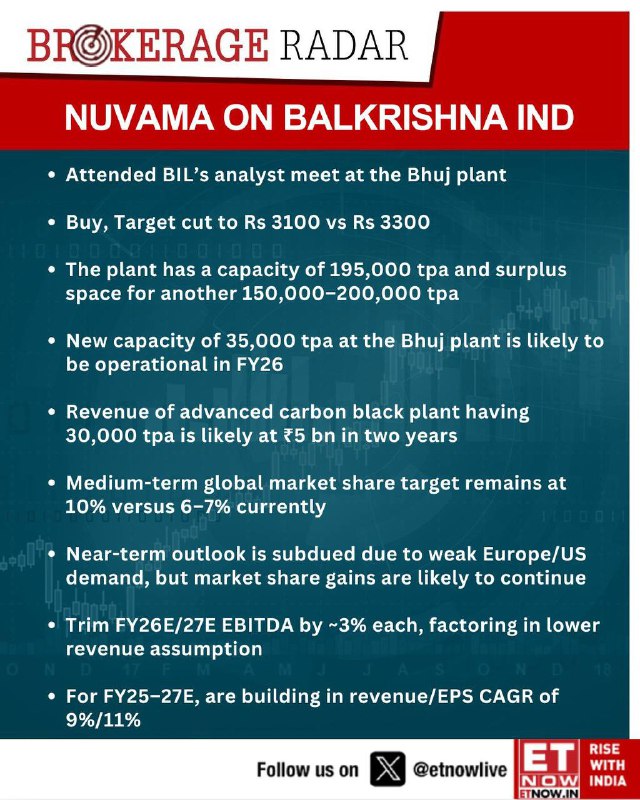 BROKERAGE RADAR

NUVAMA ON BALKRISHNA IND

• Attended BIL's analyst meet at the Bhuj plant

• Buy, Target cut to Rs 3100 vs Rs 3300

• The plant has a capacity of 195,000 tpa and surplus space for another 150,000–200,000 tpa

• New capacity of 35,000 tpa at the Bhuj plant is likely to be operational in FY26

• Revenue of advanced carbon black plant having 30,000 tpa is likely at ₹5 bn in two years

• Medium-term global market share target remains at 10% versus 6–7% currently

• Near-term outlook is subdued due to weak Europe/US demand, but market share gains are likely to continue

• Trim FY26E/27E EBITDA by ~3% each, factoring in lower revenue assumption

• For FY25–27E, are building in revenue/EPS CAGR of 9%/11%

Follow us on @etnowlive

ET NOW ETNOW.IN RISE WITH INDIA